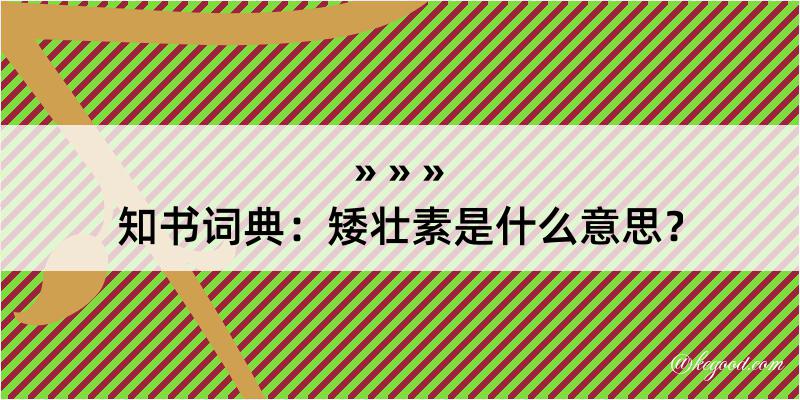 » » »
知书词典：矮壮素是什么意思？

@kegood.com